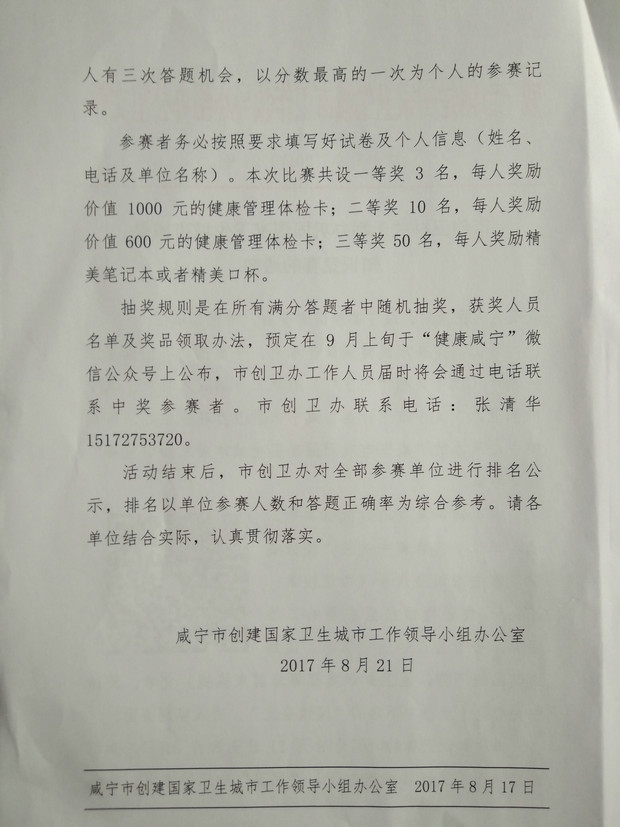 人有三次答题机会，以分数最高的一次为个人的参赛记录。

参赛者务必按照要求填写好试卷及个人信息（姓名、电话及单位名称）。本次比赛共设一等奖 3 名，每人奖励价值 1000 元的健康管理体检卡；二等奖 10 名，每人奖励价值 600 元的健康管理体检卡；三等奖 50 名，每人奖励精美笔记本或者精美口杯。

抽奖规则是在所有满分答题者中随机抽奖，获奖人员名单及奖品领取办法，预定在 9 月上旬于“健康咸宁”微信公众号上公布，市创卫办工作人员届时将会通过电话联系中奖参赛者。市创卫办联系电话：张清华 15172753720。

活动结束后，市创卫办对全部参赛单位进行排名公示，排名以单位参赛人数和答题正确率为综合参考。请各单位结合实际，认真贯彻落实。

咸宁市创建国家卫生城市工作领导小组办公室
2017 年 8 月 21 日

咸宁市创建国家卫生城市工作领导小组办公室　2017 年 8 月 17 日